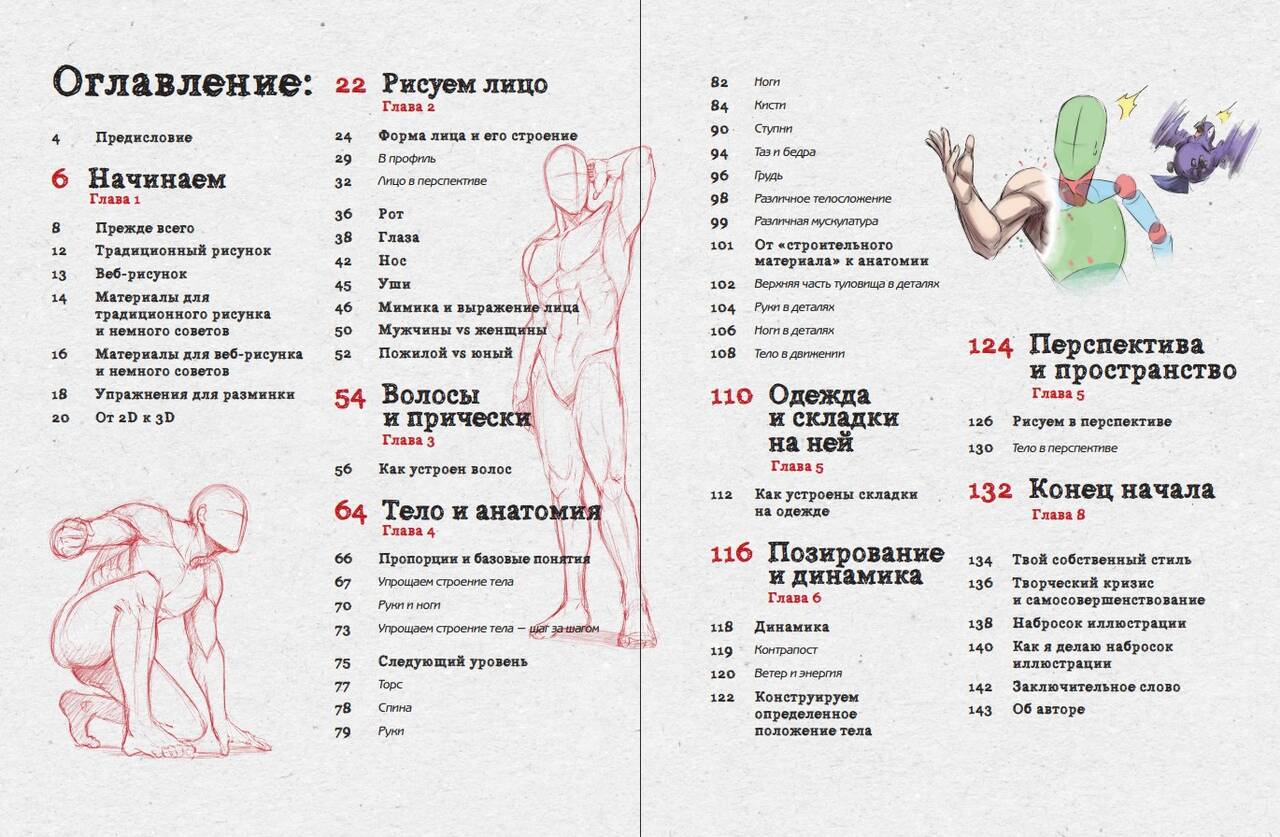 Оглавление:

4 Предисловие

6 Начинаем
Глава 1

8 Прежде всего
12 Традиционный рисунок
13 Веб-рисунок
14 Материалы для традиционного рисунка и немного советов
16 Материалы для веб-рисунка и немного советов
18 Упражнения для разминки
20 От 2D к 3D

22 Рисуем лицо
Глава 2

24 Форма лица и его строение
29 В профиль
32 Лицо в перспективе

36 Рот
38 Глаза
42 Нос
45 Уши
46 Мимика и выражение лица
50 Мужчины vs женщины
52 Пожилой vs юный

54 Волосы и прически
Глава 3

56 Как устроен волос

64 Тело и анатомия
Глава 4

66 Пропорции и базовые понятия
67 Упрощаем строение тела
70 Руки и ноги
73 Упрощаем строение тела — шаг за шагом

75 Следующий уровень
77 Торс
78 Спина
79 Руки

82 Ноги
84 Кисти
90 Ступни
94 Таз и бедра
96 Грудь
98 Различное телосложение
99 Различная мускулатура
101 От «строительного материала» к анатомии
102 Верхняя часть туловища в деталях
104 Руки в деталях
106 Ноги в деталях
108 Тело в движении

110 Одежда и складки на ней
Глава 5

112 Как устроены складки на одежде

116 Позирование и динамика
Глава 6

118 Динамика
119 Контрапост
120 Ветер и энергия
122 Конструируем определенное положение тела

124 Перспектива и пространство
Глава 5

126 Рисуем в перспективе
130 Тело в перспективе

132 Конец начала
Глава 8

134 Твой собственный стиль
136 Творческий кризис и самосовершенствование
138 Набросок иллюстрации
140 Как я делаю набросок иллюстрации
142 Заключительное слово
143 Об авторе